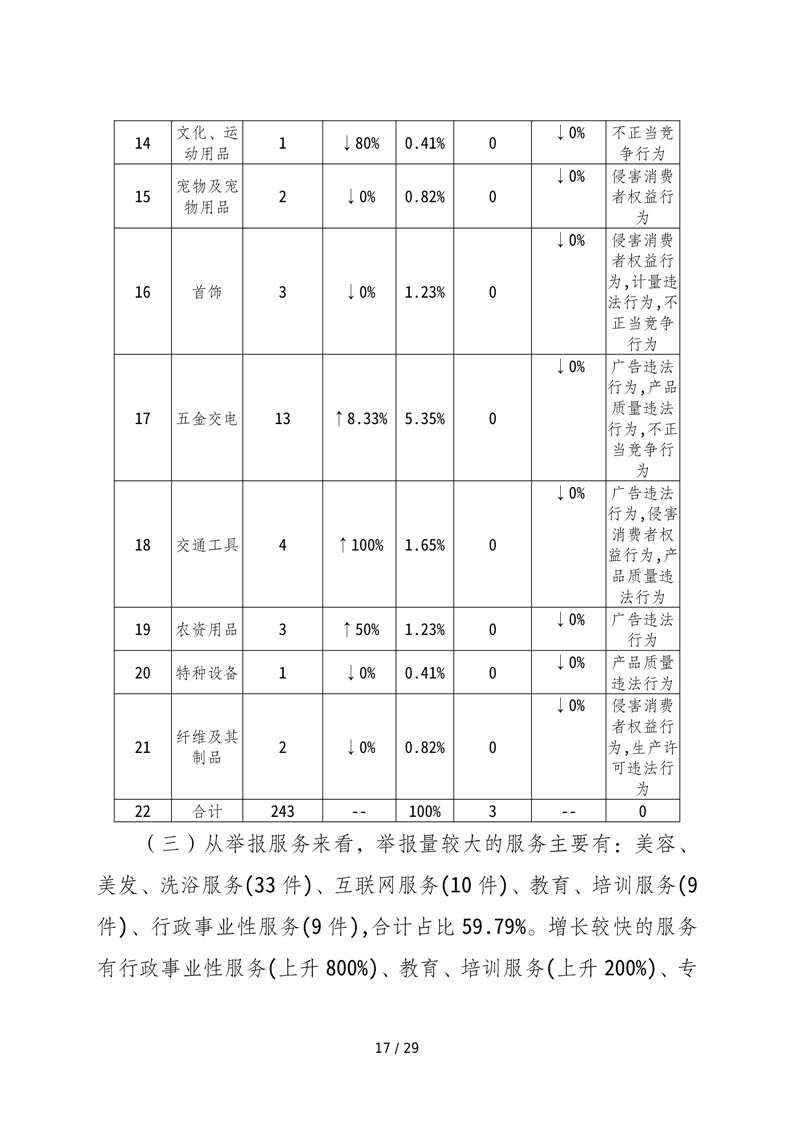 | 14 | 文化、运动用品 | 1 | ↓80% | 0.41% | 0 | ↓0% | 不正当竞争行为 |
|---|---|---|---|---|---|---|---|
| 15 | 宠物及宠物用品 | 2 | ↓0% | 0.82% | 0 | ↓0% | 侵害消费者权益行为 |
| 16 | 首饰 | 3 | ↓0% | 1.23% | 0 | ↓0% | 侵害消费者权益行为，计量违法行为，不正当竞争行为 |
| 17 | 五金交电 | 13 | ↑8.33% | 5.35% | 0 | ↓0% | 广告违法行为，产品质量违法行为，不正当竞争行为 |
| 18 | 交通工具 | 4 | ↑100% | 1.65% | 0 | ↓0% | 广告违法行为，侵害消费者权益行为，产品质量违法行为 |
| 19 | 农资用品 | 3 | ↑50% | 1.23% | 0 | ↓0% | 广告违法行为 |
| 20 | 特种设备 | 1 | ↓0% | 0.41% | 0 | ↓0% | 产品质量违法行为 |
| 21 | 纤维及其制品 | 2 | ↓0% | 0.82% | 0 | ↓0% | 侵害消费者权益行为，生产许可违法行为 |
| 22 | 合计 | 243 | -- | 100% | 3 | -- | 0 |

（三）从举报服务来看，举报量较大的服务主要有：美容、美发、洗浴服务(33 件)、互联网服务(10 件)、教育、培训服务(9 件)、行政事业性服务(9 件)，合计占比 59.79%。增长较快的服务有行政事业性服务(上升 800%)、教育、培训服务(上升 200%)、专

17 / 29